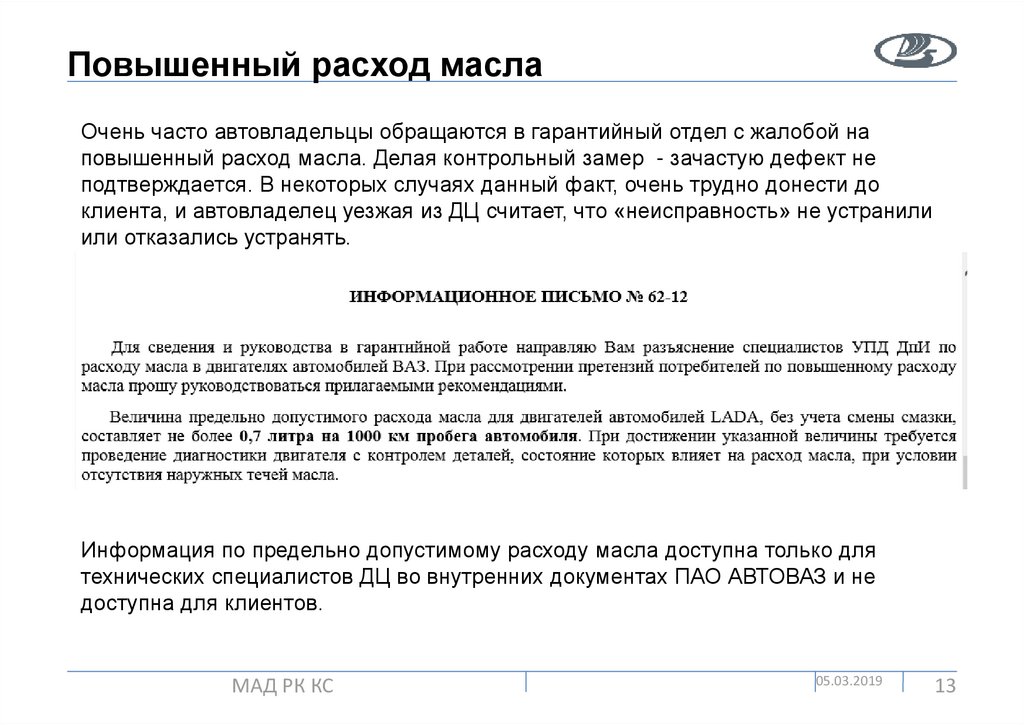 Повышенный расход масла

Очень часто автовладельцы обращаются в гарантийный отдел с жалобой на повышенный расход масла. Делая контрольный замер - зачастую дефект не подтверждается. В некоторых случаях данный факт, очень трудно донести до клиента, и автовладелец уезжая из ДЦ считает, что «неисправность» не устранили или отказались устранять.

ИНФОРМАЦИОННОЕ ПИСЬМО № 62-12

Для сведения и руководства в гарантийной работе направляю Вам разъяснение специалистов УПД ДпИ по расходу масла в двигателях автомобилей ВАЗ. При рассмотрении претензий потребителей по повышенному расходу масла прошу руководствоваться прилагаемыми рекомендациями.

Величина предельно допустимого расхода масла для двигателей автомобилей LADA, без учета смены смазки, составляет не более 0,7 литра на 1000 км пробега автомобиля. При достижении указанной величины требуется проведение диагностики двигателя с контролем деталей, состояние которых влияет на расход масла, при условии отсутствия наружных течей масла.

Информация по предельно допустимому расходу масла доступна только для технических специалистов ДЦ во внутренних документах ПАО АВТОВАЗ и не доступна для клиентов.

МАД РК КС

05.03.2019

13